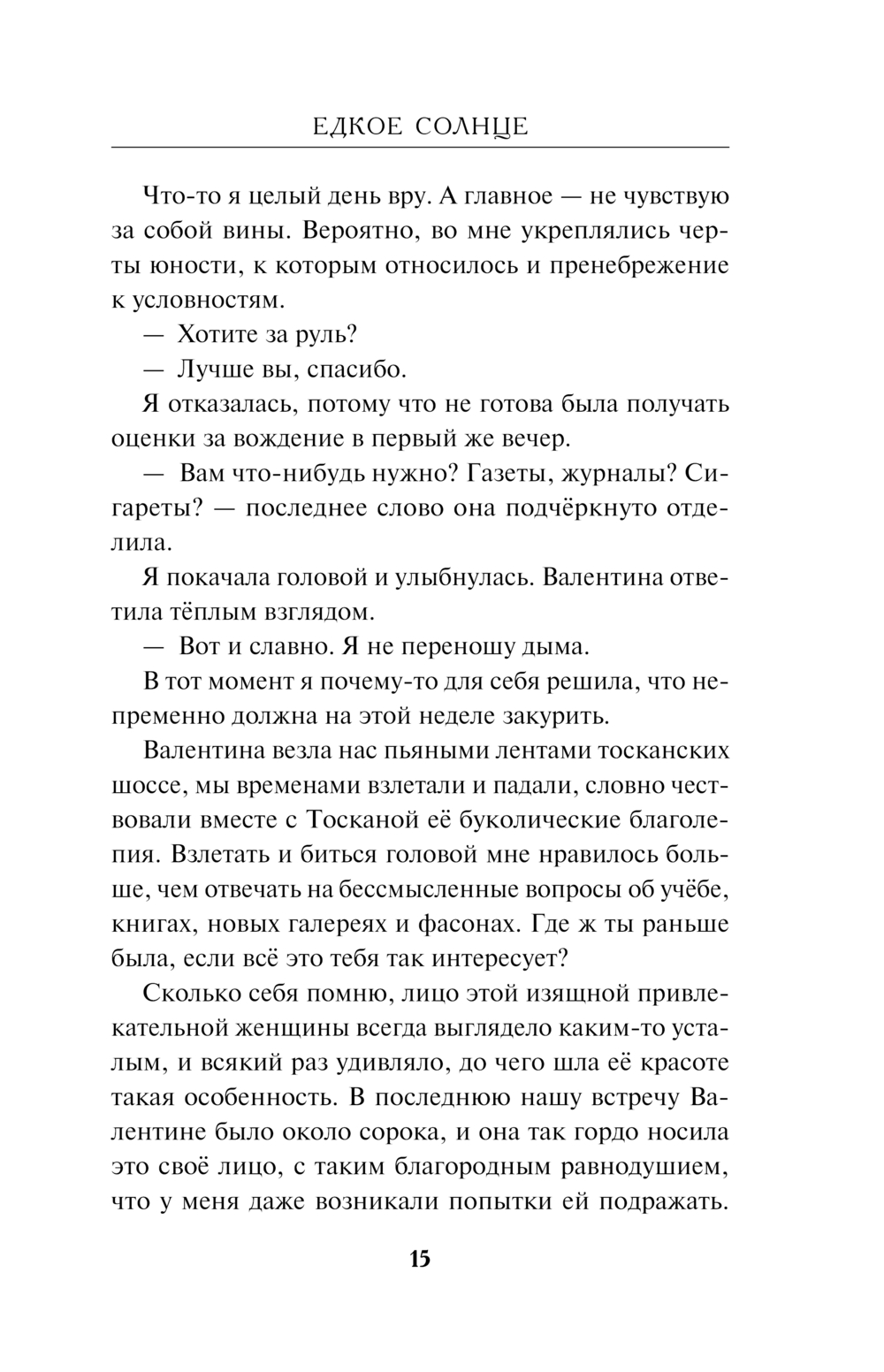 ЕДКОЕ СОЛНЦЕ

Что-то я целый день вру. А главное — не чувствую за собой вины. Вероятно, во мне укреплялись черты юности, к которым относилось и пренебрежение к условностям.

— Хотите за руль?

— Лучше вы, спасибо.

Я отказалась, потому что не готова была получать оценки за вождение в первый же вечер.

— Вам что-нибудь нужно? Газеты, журналы? Сигареты? — последнее слово она подчёркнуто отделила.

Я покачала головой и улыбнулась. Валентина ответила тёплым взглядом.

— Вот и славно. Я не переношу дыма.

В тот момент я почему-то для себя решила, что непременно должна на этой неделе закурить.

Валентина везла нас пьяными лентами тосканских шоссе, мы временами взлетали и падали, словно чествовали вместе с Тосканой её буколические благолепия. Взлетать и биться головой мне нравилось больше, чем отвечать на бессмысленные вопросы об учёбе, книгах, новых галереях и фасонах. Где ж ты раньше была, если всё это тебя так интересует?

Сколько себя помню, лицо этой изящной привлекательной женщины всегда выглядело каким-то усталым, и всякий раз удивляло, до чего шла её красоте такая особенность. В последнюю нашу встречу Валентине было около сорока, и она так гордо носила это своё лицо, с таким благородным равнодушием, что у меня даже возникали попытки ей подражать.

15